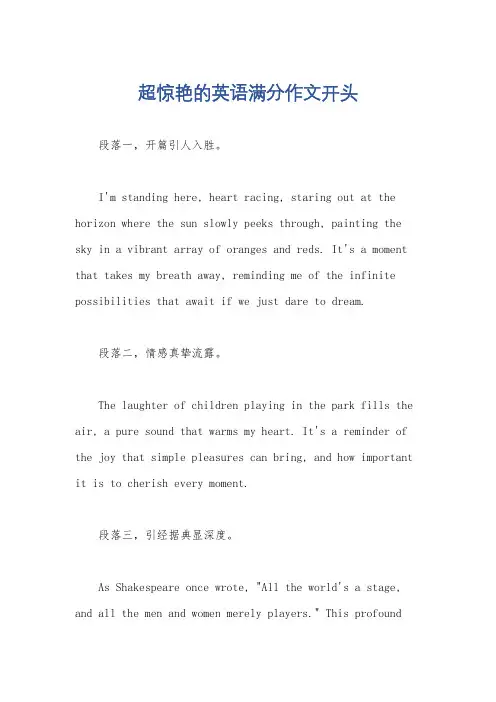 超惊艳的英语满分作文开头

段落一，开篇引人入胜。

I'm standing here, heart racing, staring out at the horizon where the sun slowly peeks through, painting the sky in a vibrant array of oranges and reds. It's a moment that takes my breath away, reminding me of the infinite possibilities that await if we just dare to dream.

段落二，情感真挚流露。

The laughter of children playing in the park fills the air, a pure sound that warms my heart. It's a reminder of the joy that simple pleasures can bring, and how important it is to cherish every moment.

段落三，引经据典显深度。

As Shakespeare once wrote, "All the world's a stage, and all the men and women merely players." This profound